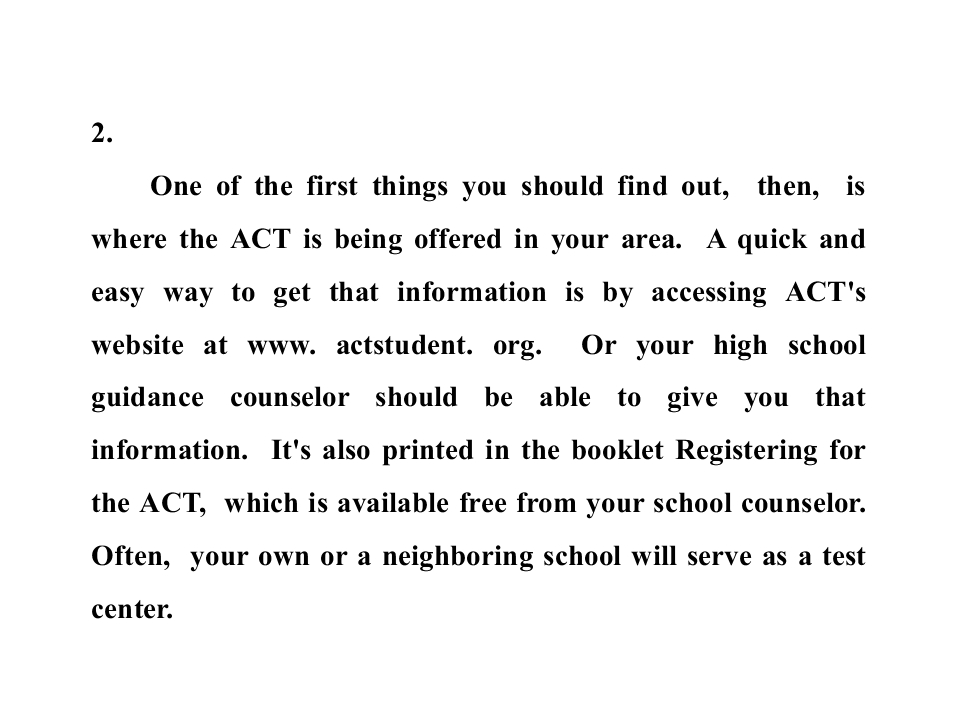 2.

One of the first things you should find out, then, is where the ACT is being offered in your area. A quick and easy way to get that information is by accessing ACT's website at www. actstudent. org. Or your high school guidance counselor should be able to give you that information. It's also printed in the booklet Registering for the ACT, which is available free from your school counselor. Often, your own or a neighboring school will serve as a test center.